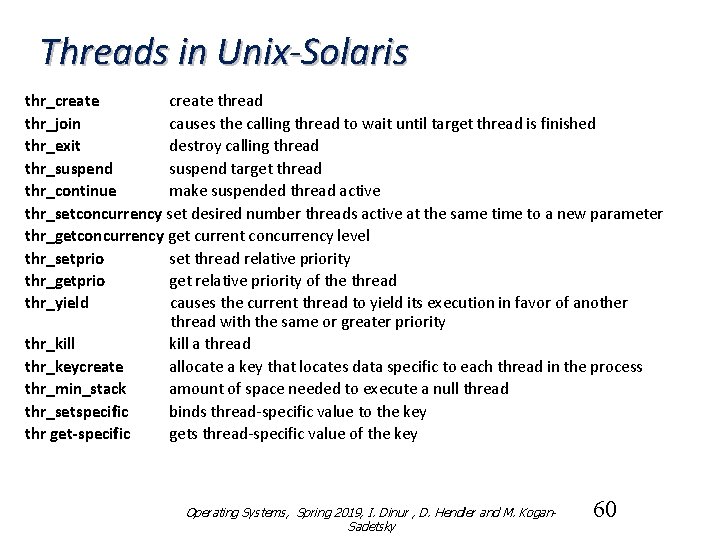 Threads in Unix-Solaris

thr_create create thread
thr_join causes the calling thread to wait until target thread is finished
thr_exit destroy calling thread
thr_suspend suspend target thread
thr_continue make suspended thread active
thr_setconcurrency set desired number threads active at the same time to a new parameter
thr_getconcurrency get current concurrency level
thr_setprio set thread relative priority
thr_getprio get relative priority of the thread
thr_yield causes the current thread to yield its execution in favor of another thread with the same or greater priority
thr_kill kill a thread
thr_keycreate allocate a key that locates data specific to each thread in the process
thr_min_stack amount of space needed to execute a null thread
thr_setspecific binds thread-specific value to the key
thr get-specific gets thread-specific value of the key

Operating Systems, Spring 2019, I. Dinur , D. Hendler and M. Kogan-Sadetsky

60